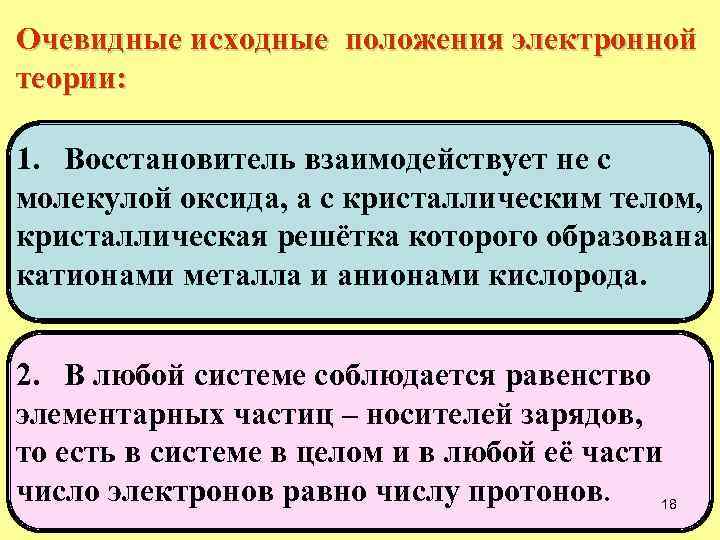 Очевидные исходные положения электронной теории:

1. Восстановитель взаимодействует не с молекулой оксида, а с кристаллическим телом, кристаллическая решётка которого образована катионами металла и анионами кислорода.

2. В любой системе соблюдается равенство элементарных частиц – носителей зарядов, то есть в системе в целом и в любой её части число электронов равно числу протонов.

18